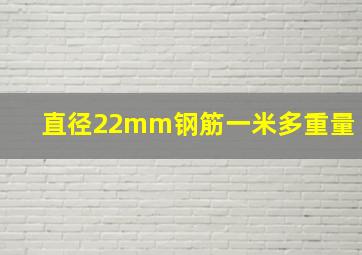 直径22mm钢筋一米多重量